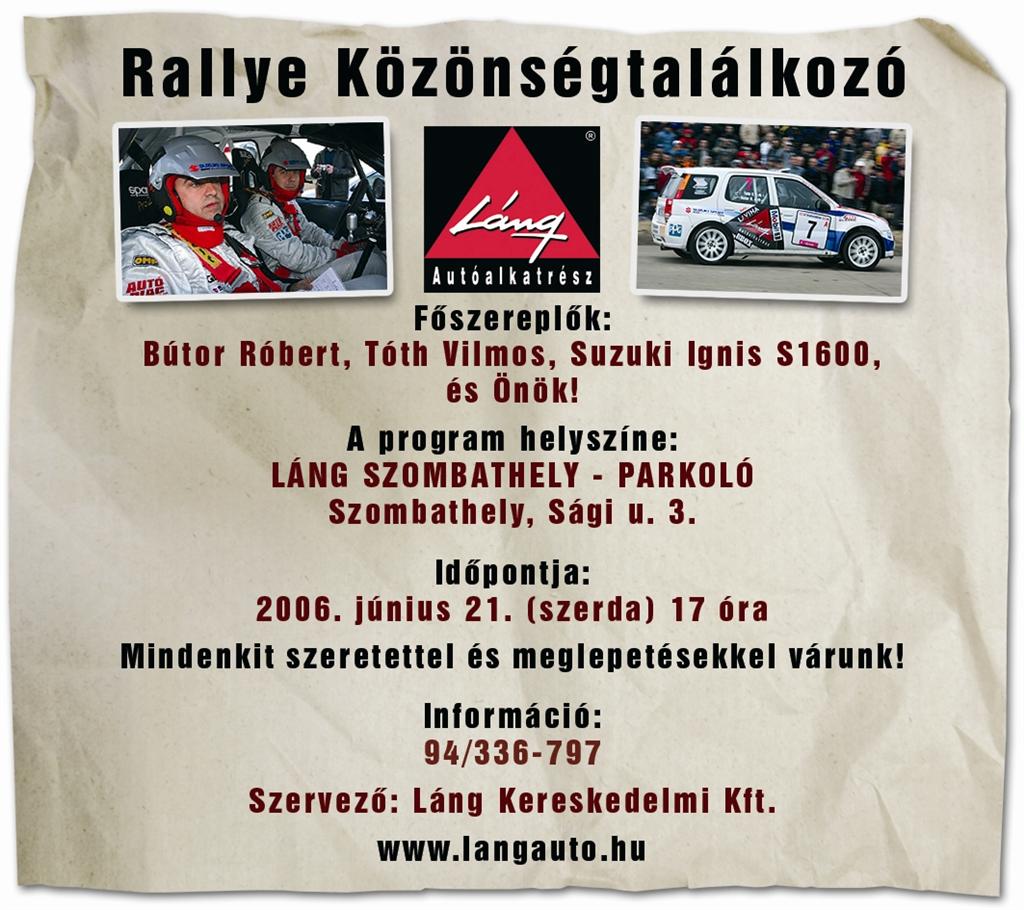 Rallye Közönségtalálkozó

Láng
Autóalkatrész

Főszereplők:
Bútor Róbert, Tóth Vilmos, Suzuki Ignis S1600, és Önök!

A program helyszíne:
LÁNG SZOMBATHELY - PARKOLÓ
Szombathely, Sági u. 3.

Időpontja:
2006. június 21. (szerda) 17 óra

Mindenkit szeretettel és meglepetésekkel várunk!

Információ:
94/336-797

Szervező: Láng Kereskedelmi Kft.

www.langauto.hu